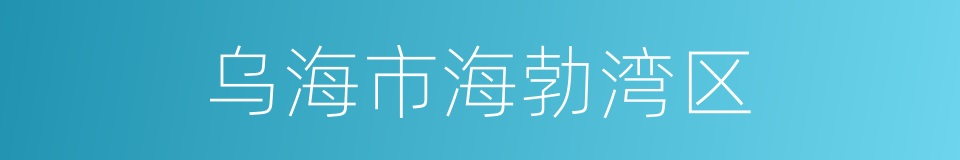 乌海市海勃湾区